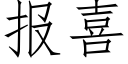 报喜